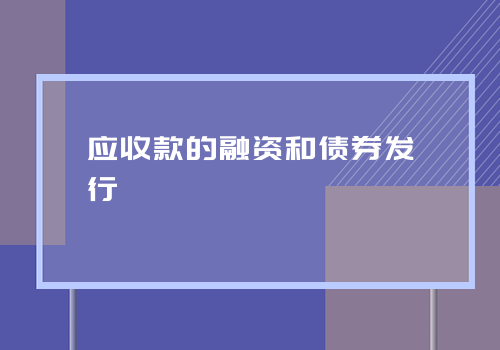 应收款的融资和债券发行